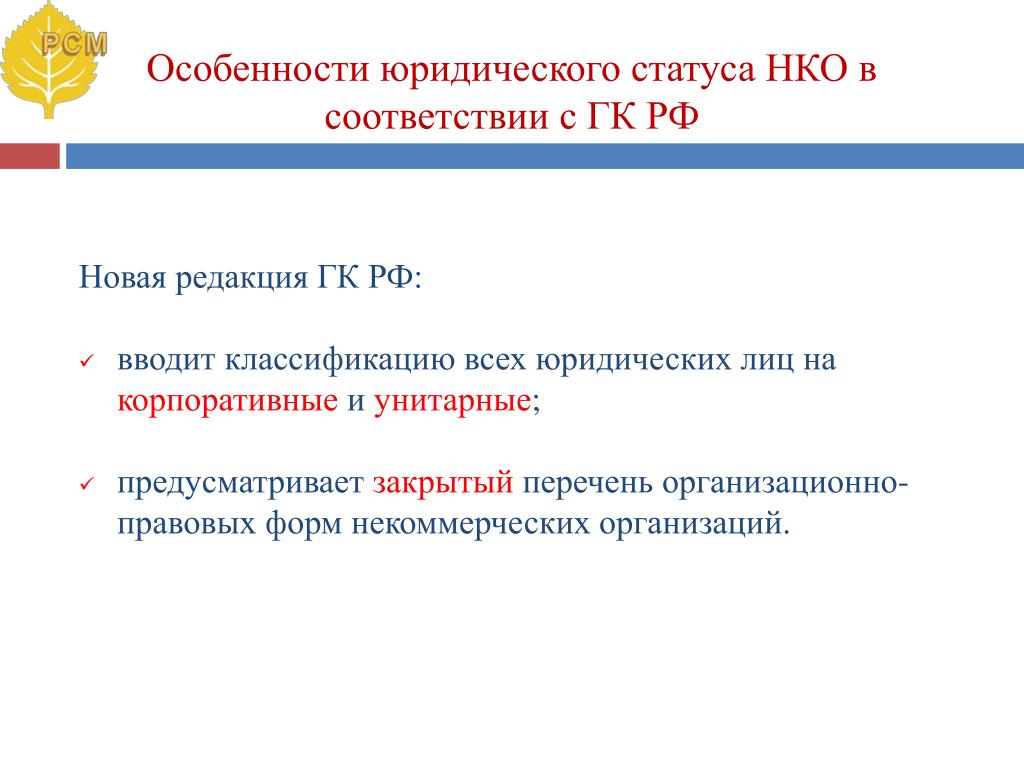 РСМ

Особенности юридического статуса НКО в соответствии с ГК РФ

Новая редакция ГК РФ:

✓ вводит классификацию всех юридических лиц на корпоративные и унитарные;

✓ предусматривает закрытый перечень организационно-правовых форм некоммерческих организаций.